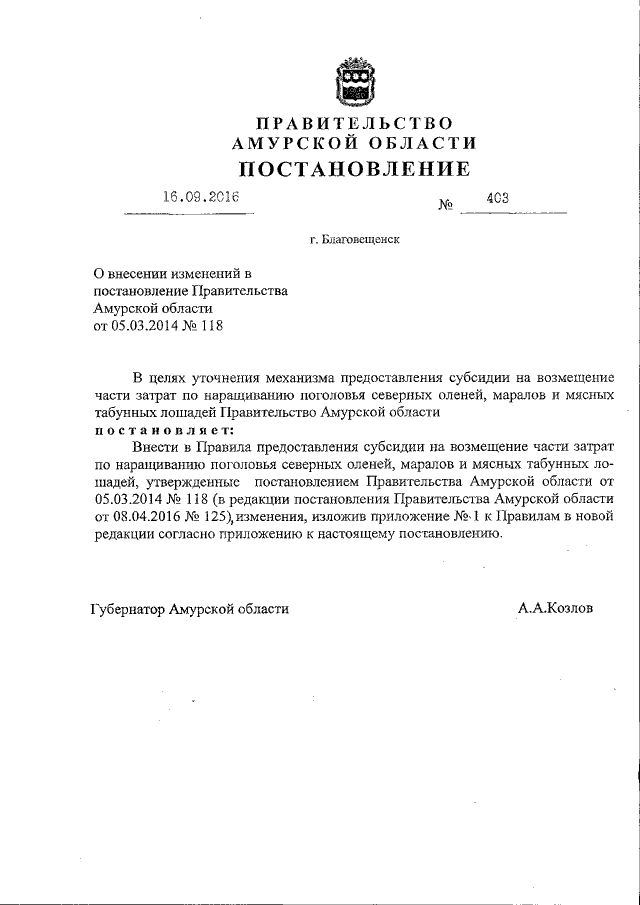 ПРАВИТЕЛЬСТВО
АМУРСКОЙ ОБЛАСТИ
ПОСТАНОВЛЕНИЕ

16.09.2016 № 403

г. Благовещенск

О внесении изменений в постановление Правительства Амурской области от 05.03.2014 № 118

В целях уточнения механизма предоставления субсидии на возмещение части затрат по наращиванию поголовья северных оленей, маралов и мясных табунных лошадей Правительство Амурской области
постановляет:
Внести в Правила предоставления субсидии на возмещение части затрат по наращиванию поголовья северных оленей, маралов и мясных табунных лошадей, утвержденные постановлением Правительства Амурской области от 05.03.2014 № 118 (в редакции постановления Правительства Амурской области от 08.04.2016 № 125), изменения, изложив приложение № 1 к Правилам в новой редакции согласно приложению к настоящему постановлению.

Губернатор Амурской области А.А.Козлов